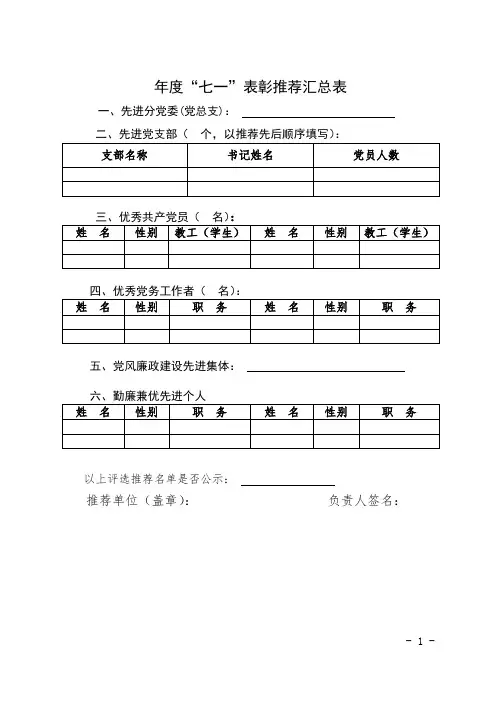 年度“七一”表彰推荐汇总表

一、先进分党委(党总支)：

二、先进党支部（ 个，以推荐先后顺序填写)：

| 支部名称 | 书记姓名 | 党员人数 |
|---|---|---|
| | | |
| | | |

三、优秀共产党员（ 名)：

| 姓　名 | 性别 | 教工（学生） | 姓　名 | 性别 | 教工（学生） |
|---|---|---|---|---|---|
| | | | | | |
| | | | | | |

四、优秀党务工作者（ 名)：

| 姓　名 | 性别 | 职　务 | 姓　名 | 性别 | 职　务 |
|---|---|---|---|---|---|
| | | | | | |
| | | | | | |

五、党风廉政建设先进集体：

六、勤廉兼优先进个人

| 姓　名 | 性别 | 职　务 | 姓　名 | 性别 | 职　务 |
|---|---|---|---|---|---|
| | | | | | |
| | | | | | |

以上评选推荐名单是否公示：

推荐单位（盖章）：　　　　　　负责人签名：

- 1 -